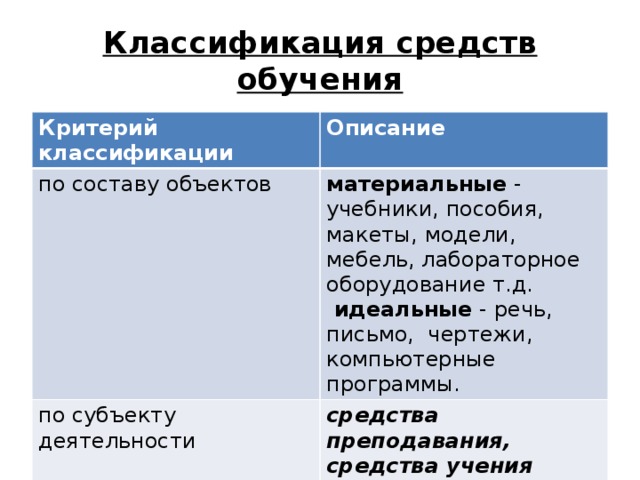 Классификация средств обучения

| Критерий классификации | Описание |
|---|---|
| по составу объектов | материальные - учебники, пособия, макеты, модели, мебель, лабораторное оборудование т.д. идеальные - речь, письмо, чертежи, компьютерные программы. |
| по субъекту деятельности | средства преподавания, средства учения |